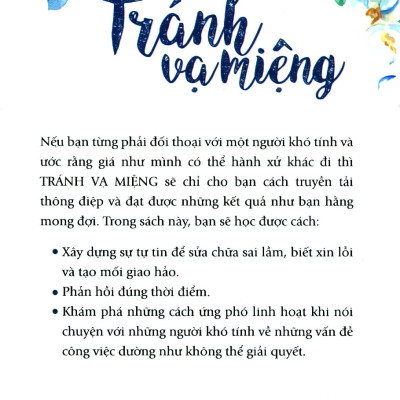 Tránh vạ miệng

Nếu bạn từng phải đối thoại với một người khó tính và ước rằng giá như mình có thể hành xử khác đi thì TRÁNH VẠ MIỆNG sẽ chỉ cho bạn cách truyền tải thông điệp và đạt được những kết quả như bạn hằng mong đợi. Trong sách này, bạn sẽ học được cách:

• Xây dựng sự tự tin để sửa chữa sai lầm, biết xin lỗi và tạo mối giao hảo.
• Phản hồi đúng thời điểm.
• Khám phá những cách ứng phó linh hoạt khi nói chuyện với những người khó tính về những vấn đề công việc dường như không thể giải quyết.